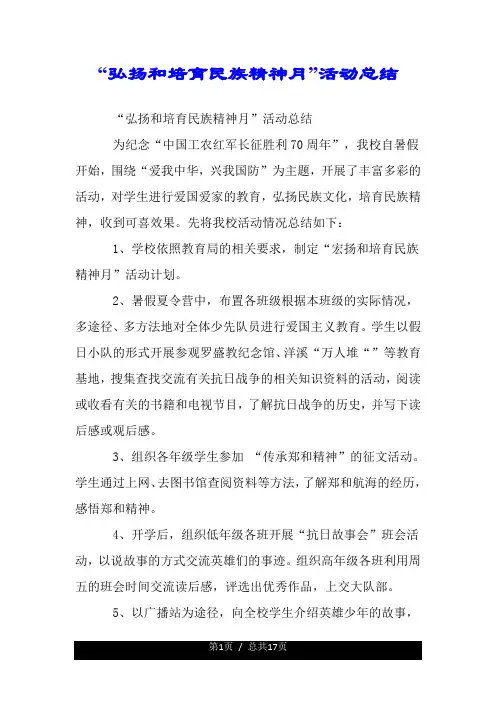 “弘扬和培育民族精神月”活动总结

“弘扬和培育民族精神月”活动总结

为纪念“中国工农红军长征胜利70周年”，我校自暑假开始，围绕“爱我中华，兴我国防”为主题，开展了丰富多彩的活动，对学生进行爱国爱家的教育，弘扬民族文化，培育民族精神，收到可喜效果。先将我校活动情况总结如下：

1、学校依照教育局的相关要求，制定“宏扬和培育民族精神月”活动计划。

2、暑假夏令营中，布置各班级根据本班级的实际情况，多途径、多方法地对全体少先队员进行爱国主义教育。学生以假日小队的形式开展参观罗盛教纪念馆、洋溪“万人堆“”等教育基地，搜集查找交流有关抗日战争的相关知识资料的活动，阅读或收看有关的书籍和电视节目，了解抗日战争的历史，并写下读后感或观后感。

3、组织各年级学生参加 “传承郑和精神”的征文活动。学生通过上网、去图书馆查阅资料等方法，了解郑和航海的经历，感悟郑和精神。

4、开学后，组织低年级各班开展“抗日故事会”班会活动，以说故事的方式交流英雄们的事迹。组织高年级各班利用周五的班会时间交流读后感，评选出优秀作品，上交大队部。

5、以广播站为途径，向全校学生介绍英雄少年的故事，

第1页 / 总共17页